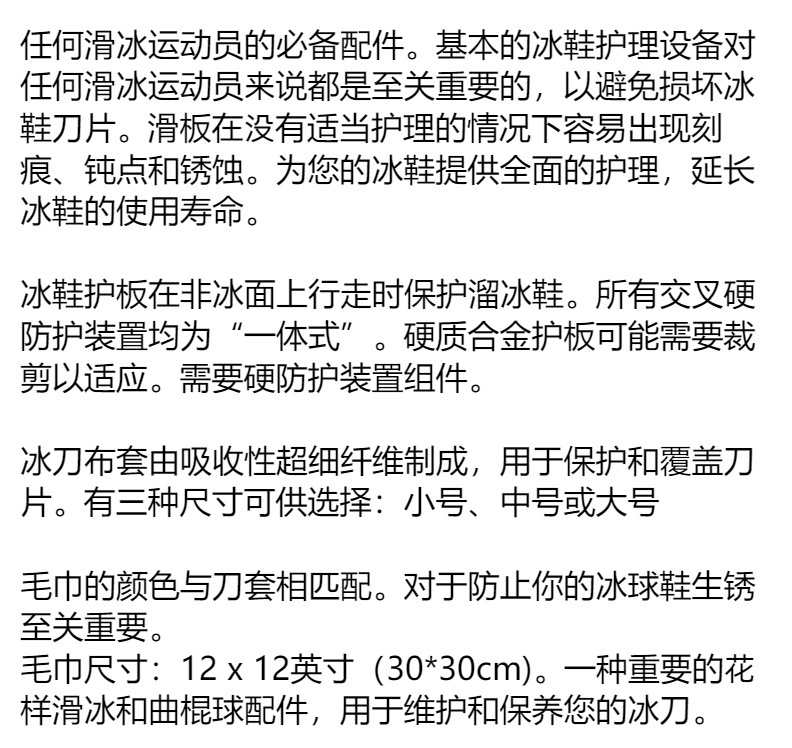 任何滑冰运动员的必备配件。基本的冰鞋护理设备对任何滑冰运动员来说都是至关重要的，以避免损坏冰鞋刀片。滑板在没有适当护理的情况下容易出现刻痕、钝点和锈蚀。为您的冰鞋提供全面的护理，延长冰鞋的使用寿命。

冰鞋护板在非冰面上行走时保护溜冰鞋。所有交叉硬防护装置均为“一体式”。硬质合金护板可能需要裁剪以适应。需要硬防护装置组件。

冰刀布套由吸收性超细纤维制成，用于保护和覆盖刀片。有三种尺寸可供选择：小号、中号或大号

毛巾的颜色与刀套相匹配。对于防止你的冰球鞋生锈至关重要。
毛巾尺寸：12 x 12英寸（30*30cm)。一种重要的花样滑冰和曲棍球配件，用于维护和保养您的冰刀。